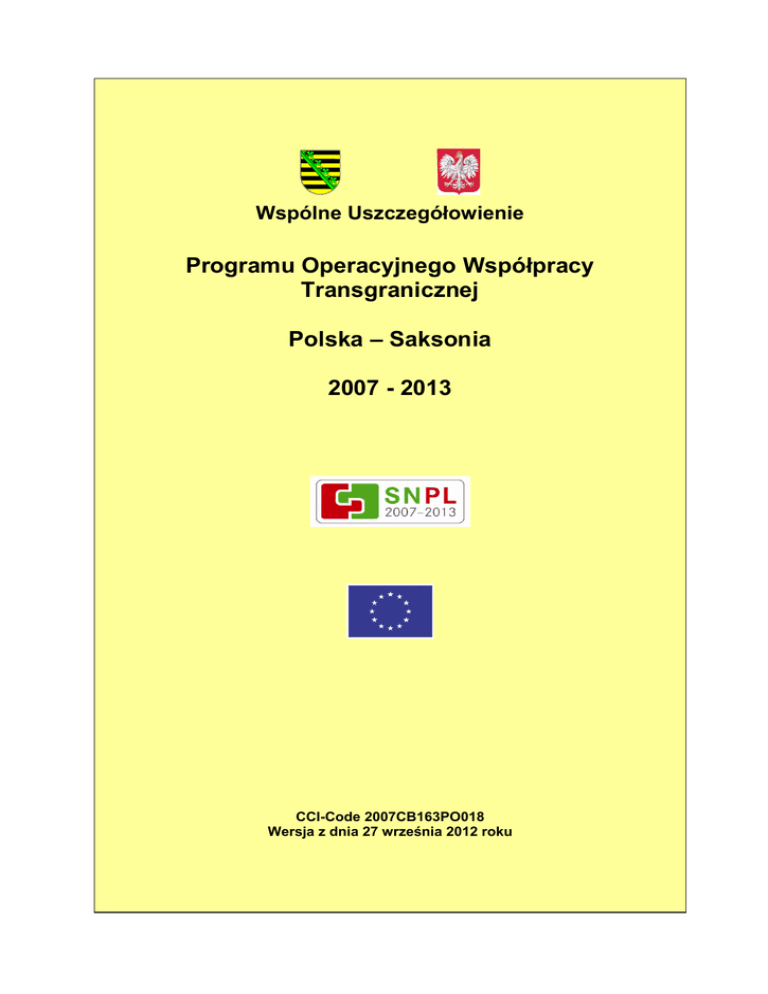 Wspólne Uszczegółowienie

Programu Operacyjnego Współpracy Transgranicznej

Polska – Saksonia

2007 - 2013

SNPL
2007–2013

CCI-Code 2007CB163PO018
Wersja z dnia 27 września 2012 roku